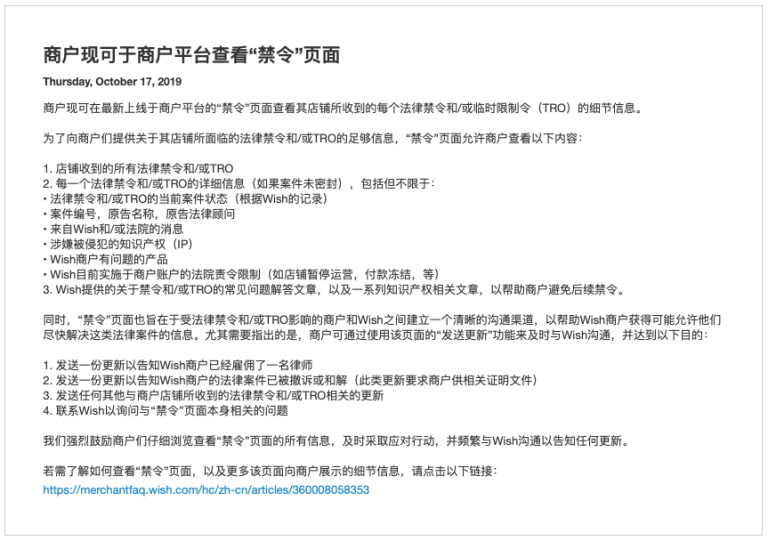 商户现可于商户平台查看“禁令”页面

Thursday, October 17, 2019

商户现可在最新上线于商户平台的“禁令”页面查看其店铺所收到的每个法律禁令和/或临时限制令（TRO）的细节信息。

为了向商户们提供关于其店铺所面临的法律禁令和/或TRO的足够信息，“禁令”页面允许商户查看以下内容：

1. 店铺收到的所有法律禁令和/或TRO
2. 每一个法律禁令和/或TRO的详细信息（如果案件未密封），包括但不限于：
• 法律禁令和/或TRO的当前案件状态（根据Wish的记录）
• 案件编号，原告名称，原告法律顾问
• 来自Wish和/或法院的消息
• 涉嫌被侵犯的知识产权（IP）
• Wish商户有问题的产品
• Wish目前实施于商户账户的法院责令限制（如店铺暂停运营，付款冻结，等）
3. Wish提供的关于禁令和/或TRO的常见问题解答文章，以及一系列知识产权相关文章，以帮助商户避免后续禁令。

同时，“禁令”页面也旨在于受法律禁令和/或TRO影响的商户和Wish之间建立一个清晰的沟通渠道，以帮助Wish商户获得可能允许他们尽快解决这类法律案件的信息。尤其需要指出的是，商户可通过使用该页面的“发送更新”功能来及时与Wish沟通，并达到以下目的：

1. 发送一份更新以告知Wish商户已经雇佣了一名律师
2. 发送一份更新以告知Wish商户的法律案件已被撤诉或和解（此类更新要求商户供相关证明文件）
3. 发送任何其他与商户店铺所收到的法律禁令和/或TRO相关的更新
4. 联系Wish以询问与“禁令”页面本身相关的问题

我们强烈鼓励商户们仔细浏览查看“禁令”页面的所有信息，及时采取应对行动，并频繁与Wish沟通以告知任何更新。

若需了解如何查看“禁令”页面，以及更多该页面向商户展示的细节信息，请点击以下链接：
https://merchantfaq.wish.com/hc/zh-cn/articles/360008058353